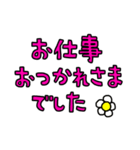 お仕事
おつかれさま
でした